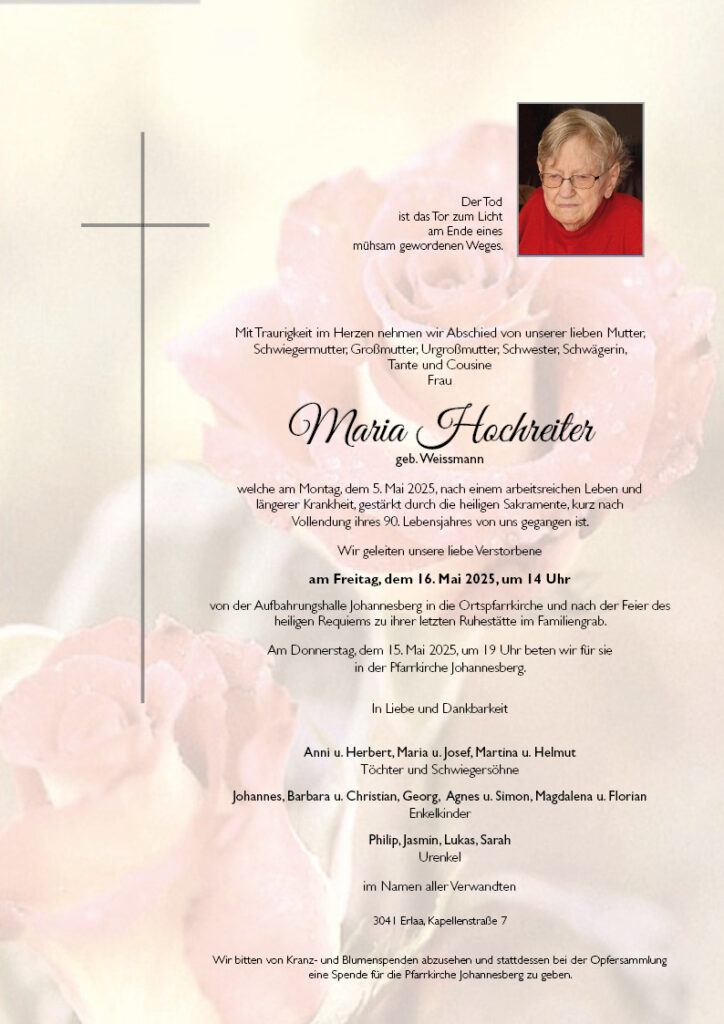 Der Tod ist das Tor zum Licht am Ende eines mühsam gewordenen Weges.

Mit Traurigkeit im Herzen nehmen wir Abschied von unserer lieben Mutter, Schwiegermutter, Großmutter, Urgroßmutter, Schwester, Schwägerin, Tante und Cousine
Frau

Maria Hochreiter
geb. Weissmann

welche am Montag, dem 5. Mai 2025, nach einem arbeitsreichen Leben und längerer Krankheit, gestärkt durch die heiligen Sakramente, kurz nach Vollendung ihres 90. Lebensjahres von uns gegangen ist.

Wir geleiten unsere liebe Verstorbene

am Freitag, dem 16. Mai 2025, um 14 Uhr

von der Aufbahrungshalle Johannesberg in die Ortspfarrkirche und nach der Feier des heiligen Requiems zu ihrer letzten Ruhestätte im Familiengrab.

Am Donnerstag, dem 15. Mai 2025, um 19 Uhr beten wir für sie in der Pfarrkirche Johannesberg.

In Liebe und Dankbarkeit

Anni u. Herbert, Maria u. Josef, Martina u. Helmut
Töchter und Schwiegersöhne

Johannes, Barbara u. Christian, Georg, Agnes u. Simon, Magdalena u. Florian
Enkelkinder

Philip, Jasmin, Lukas, Sarah
Urenkel

im Namen aller Verwandten

3041 Erlaa, Kapellenstraße 7

Wir bitten von Kranz- und Blumenspenden abzusehen und stattdessen bei der Opfersammlung eine Spende für die Pfarrkirche Johannesberg zu geben.